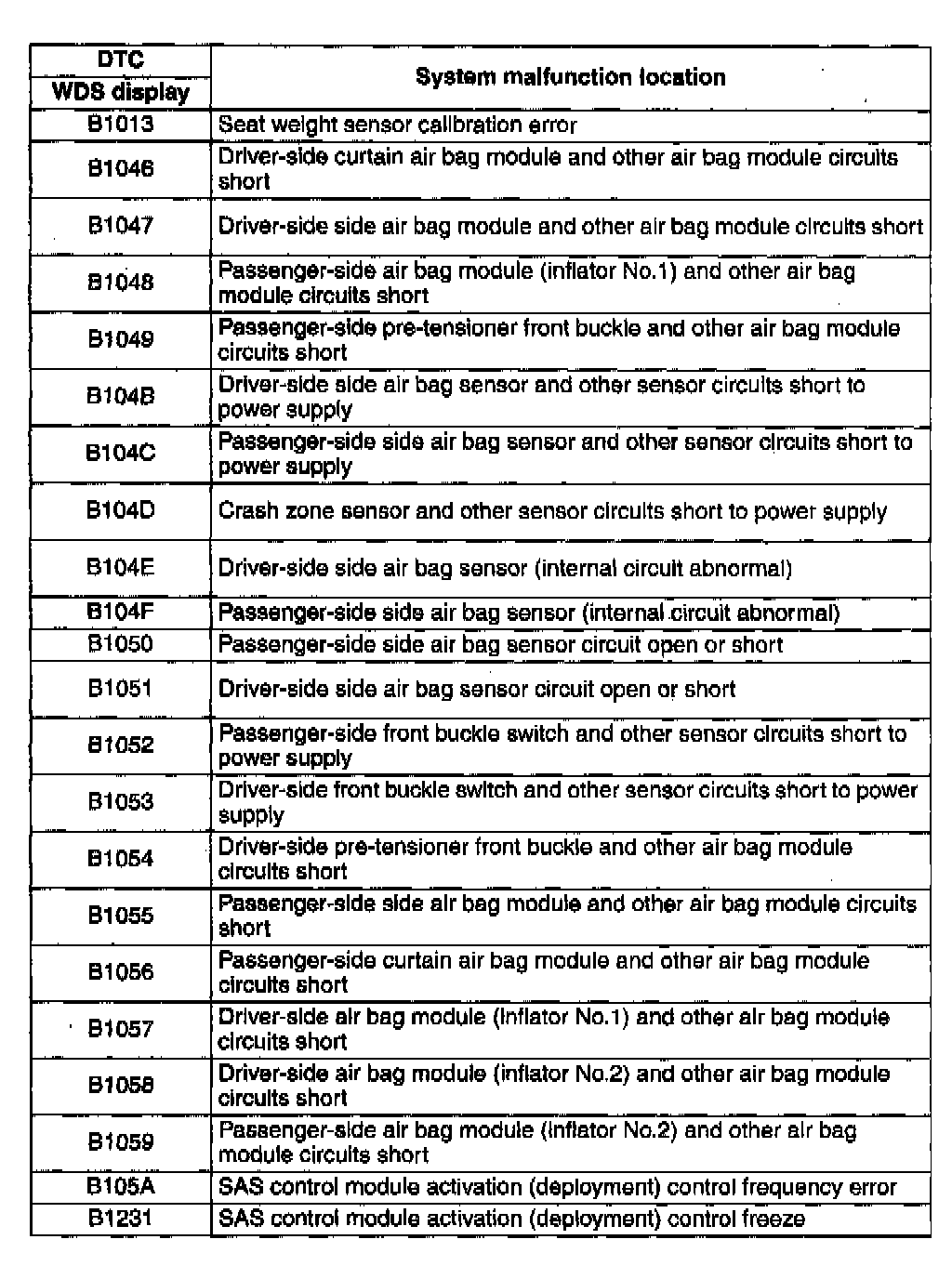 | DTC WDS display | System malfunction location |
|---|---|
| B1013 | Seat weight sensor calibration error |
| B1046 | Driver-side curtain air bag module and other air bag module circuits short |
| B1047 | Driver-side side air bag module and other air bag module circuits short |
| B1048 | Passenger-side air bag module (inflator No.1) and other air bag module circuits short |
| B1049 | Passenger-side pre-tensioner front buckle and other air bag module circuits short |
| B104B | Driver-side side air bag sensor and other sensor circuits short to power supply |
| B104C | Passenger-side side air bag sensor and other sensor circuits short to power supply |
| B104D | Crash zone sensor and other sensor circuits short to power supply |
| B104E | Driver-side side air bag sensor (internal circuit abnormal) |
| B104F | Passenger-side side air bag sensor (internal circuit abnormal) |
| B1050 | Passenger-side side air bag sensor circuit open or short |
| B1051 | Driver-side side air bag sensor circuit open or short |
| B1052 | Passenger-side front buckle switch and other sensor circuits short to power supply |
| B1053 | Driver-side front buckle switch and other sensor circuits short to power supply |
| B1054 | Driver-side pre-tensioner front buckle and other air bag module circuits short |
| B1055 | Passenger-side side air bag module and other air bag module circuits short |
| B1056 | Passenger-side curtain air bag module and other air bag module circuits short |
| B1057 | Driver-side air bag module (inflator No.1) and other air bag module circuits short |
| B1058 | Driver-side air bag module (inflator No.2) and other air bag module circuits short |
| B1059 | Passenger-side air bag module (inflator No.2) and other air bag module circuits short |
| B105A | SAS control module activation (deployment) control frequency error |
| B1231 | SAS control module activation (deployment) control freeze |